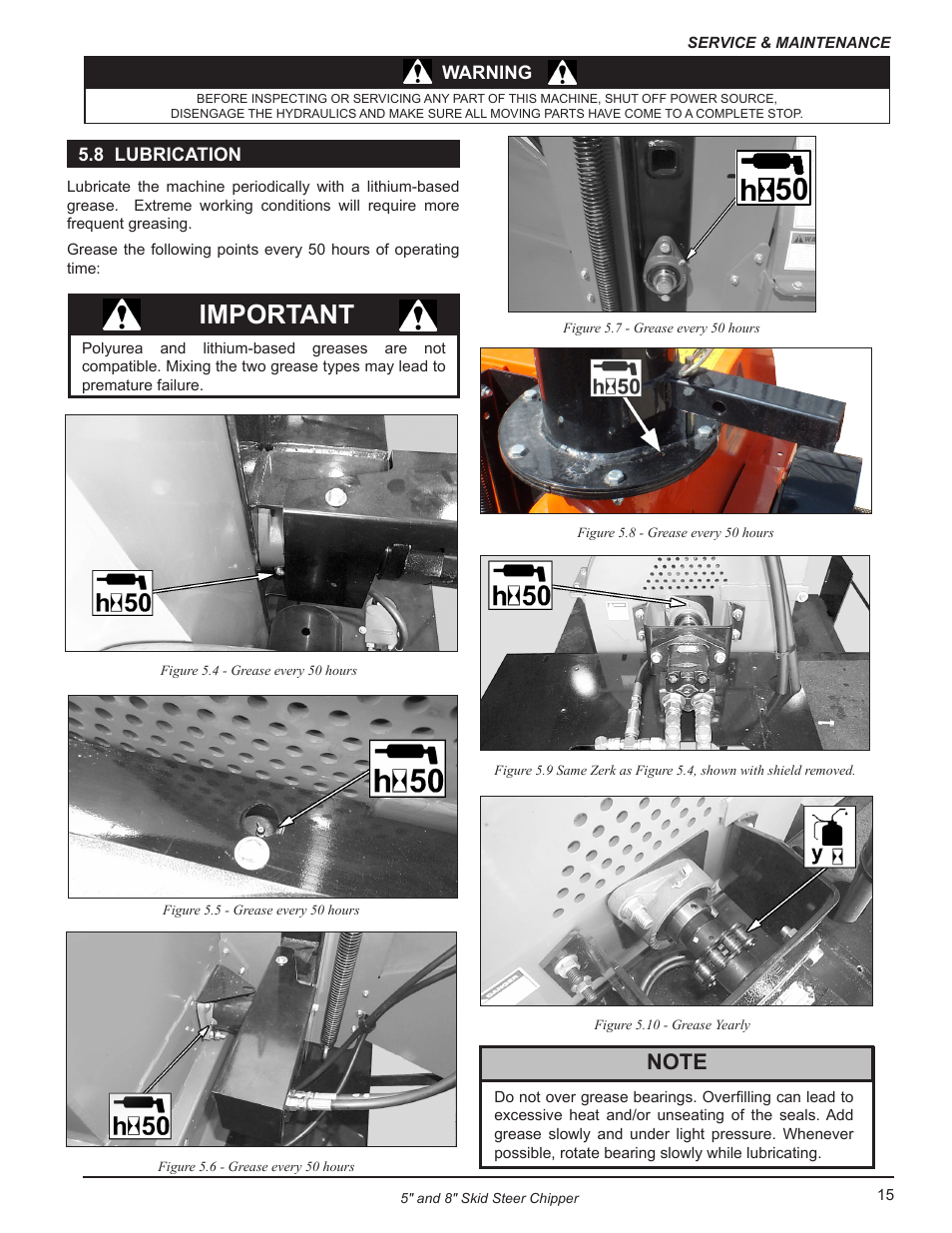 SERVICE & MAINTENANCE

WARNING

BEFORE INSPECTING OR SERVICING ANY PART OF THIS MACHINE, SHUT OFF POWER SOURCE, DISENGAGE THE HYDRAULICS AND MAKE SURE ALL MOVING PARTS HAVE COME TO A COMPLETE STOP.

5.8 LUBRICATION

Lubricate the machine periodically with a lithium-based grease. Extreme working conditions will require more frequent greasing.

Grease the following points every 50 hours of operating time:

IMPORTANT

Polyurea and lithium-based greases are not compatible. Mixing the two grease types may lead to premature failure.

h 50

Figure 5.4 - Grease every 50 hours

h 50

Figure 5.5 - Grease every 50 hours

h 50

Figure 5.6 - Grease every 50 hours

h 50

Figure 5.7 - Grease every 50 hours

h 50

Figure 5.8 - Grease every 50 hours

h 50

Figure 5.9 Same Zerk as Figure 5.4, shown with shield removed.

y

Figure 5.10 - Grease Yearly

NOTE

Do not over grease bearings. Overfilling can lead to excessive heat and/or unseating of the seals. Add grease slowly and under light pressure. Whenever possible, rotate bearing slowly while lubricating.

5" and 8" Skid Steer Chipper

15